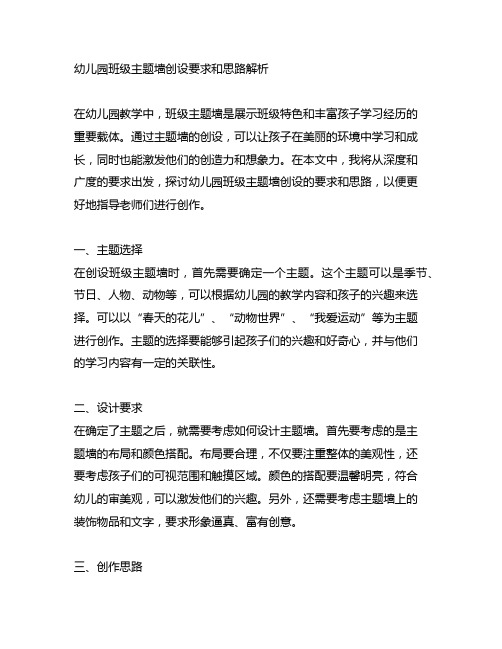 幼儿园班级主题墙创设要求和思路解析

在幼儿园教学中，班级主题墙是展示班级特色和丰富孩子学习经历的重要载体。通过主题墙的创设，可以让孩子在美丽的环境中学习和成长，同时也能激发他们的创造力和想象力。在本文中，我将从深度和广度的要求出发，探讨幼儿园班级主题墙创设的要求和思路，以便更好地指导老师们进行创作。

一、主题选择
在创设班级主题墙时，首先需要确定一个主题。这个主题可以是季节、节日、人物、动物等，可以根据幼儿园的教学内容和孩子的兴趣来选择。可以以“春天的花儿”、“动物世界”、“我爱运动”等为主题进行创作。主题的选择要能够引起孩子们的兴趣和好奇心，并与他们的学习内容有一定的关联性。

二、设计要求
在确定了主题之后，就需要考虑如何设计主题墙。首先要考虑的是主题墙的布局和颜色搭配。布局要合理，不仅要注重整体的美观性，还要考虑孩子们的可视范围和触摸区域。颜色的搭配要温馨明亮，符合幼儿的审美观，可以激发他们的兴趣。另外，还需要考虑主题墙上的装饰物品和文字，要求形象逼真、富有创意。

三、创作思路